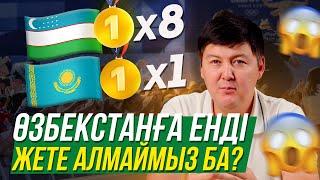 1 x8
1 x1
ӨЗБЕКСТАНҒА ЕНДІ
ЖЕТЕ АЛМАЙМЫЗ БА?